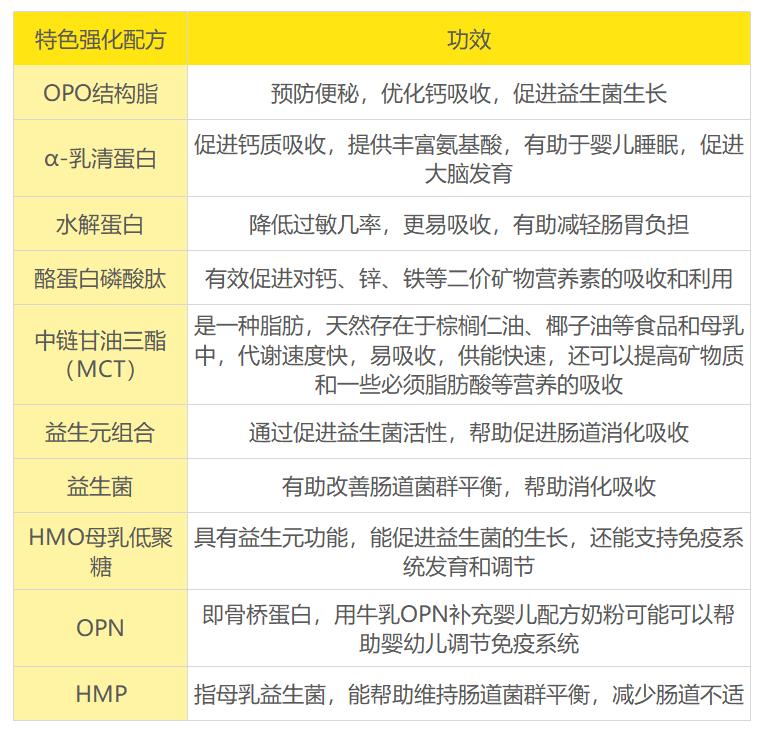 | 特色强化配方 | 功效 |
|---|---|
| OPO结构脂 | 预防便秘，优化钙吸收，促进益生菌生长 |
| α-乳清蛋白 | 促进钙质吸收，提供丰富氨基酸，有助于婴儿睡眠，促进大脑发育 |
| 水解蛋白 | 降低过敏几率，更易吸收，有助减轻肠胃负担 |
| 酪蛋白磷酸肽 | 有效促进对钙、锌、铁等二价矿物营养素的吸收和利用 |
| 中链甘油三酯（MCT） | 是一种脂肪，天然存在于棕榈仁油、椰子油等食品和母乳中，代谢速度快，易吸收，供能快速，还可以提高矿物质和一些必须脂肪酸等营养的吸收 |
| 益生元组合 | 通过促进益生菌活性，帮助促进肠道消化吸收 |
| 益生菌 | 有助改善肠道菌群平衡，帮助消化吸收 |
| HMO母乳低聚糖 | 具有益生元功能，能促进益生菌的生长，还能支持免疫系统发育和调节 |
| OPN | 即骨桥蛋白，用牛乳OPN补充婴儿配方奶粉可能可以帮助婴幼儿调节免疫系统 |
| HMP | 指母乳益生菌，能帮助维持肠道菌群平衡，减少肠道不适 |